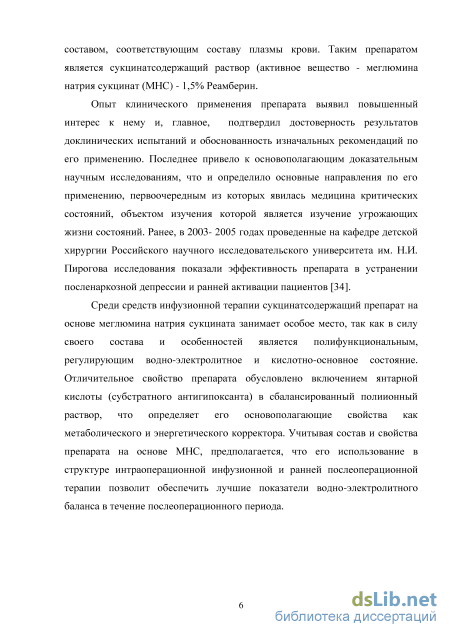 составом, соответствующим составу плазмы крови. Таким препаратом является сукцинатсодержащий раствор (активное вещество - меглюмина натрия сукцинат (МНС) - 1,5% Реамберин.

Опыт клинического применения препарата выявил повышенный интерес к нему и, главное, подтвердил достоверность результатов доклинических испытаний и обоснованность изначальных рекомендаций по его применению. Последнее привело к основополагающим доказательным научным исследованиям, что и определило основные направления по его применению, первоочередным из которых явилась медицина критических состояний, объектом изучения которой является изучение угрожающих жизни состояний. Ранее, в 2003- 2005 годах проведенные на кафедре детской хирургии Российского научного исследовательского университета им. Н.И. Пирогова исследования показали эффективность препарата в устранении посленаркозной депрессии и ранней активации пациентов [34].

Среди средств инфузионной терапии сукцинатсодержащий препарат на основе меглюмина натрия сукцината занимает особое место, так как в силу своего состава и особенностей является полифункциональным, регулирующим водно-электролитное и кислотно-основное состояние. Отличительное свойство препарата обусловлено включением янтарной кислоты (субстратного антигипоксанта) в сбалансированный полиионный раствор, что определяет его основополагающие свойства как метаболического и энергетического корректора. Учитывая состав и свойства препарата на основе МНС, предполагается, что его использование в структуре интраоперационной инфузионной и ранней послеоперационной терапии позволит обеспечить лучшие показатели водно-электролитного баланса в течение послеоперационного периода.

6

dsLib.net
библиотека диссертаций